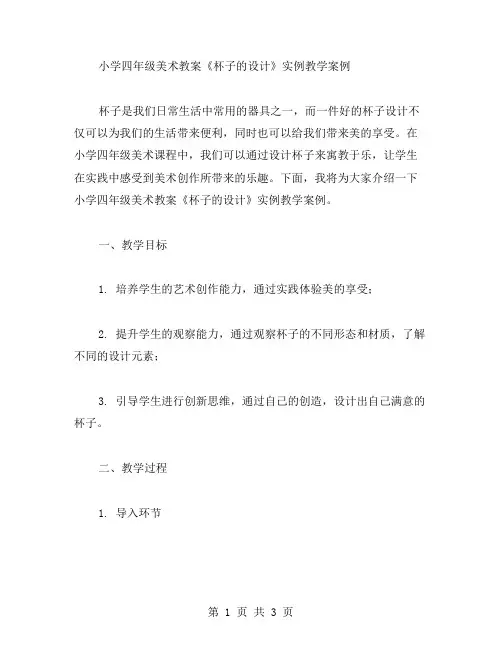 小学四年级美术教案《杯子的设计》实例教学案例

杯子是我们日常生活中常用的器具之一，而一件好的杯子设计不仅可以为我们的生活带来便利，同时也可以给我们带来美的享受。在小学四年级美术课程中，我们可以通过设计杯子来寓教于乐，让学生在实践中感受到美术创作所带来的乐趣。下面，我将为大家介绍一下小学四年级美术教案《杯子的设计》实例教学案例。

一、教学目标

1. 培养学生的艺术创作能力，通过实践体验美的享受；

2. 提升学生的观察能力，通过观察杯子的不同形态和材质，了解不同的设计元素；

3. 引导学生进行创新思维，通过自己的创造，设计出自己满意的杯子。

二、教学过程

1. 导入环节

第 1 页 共 3 页